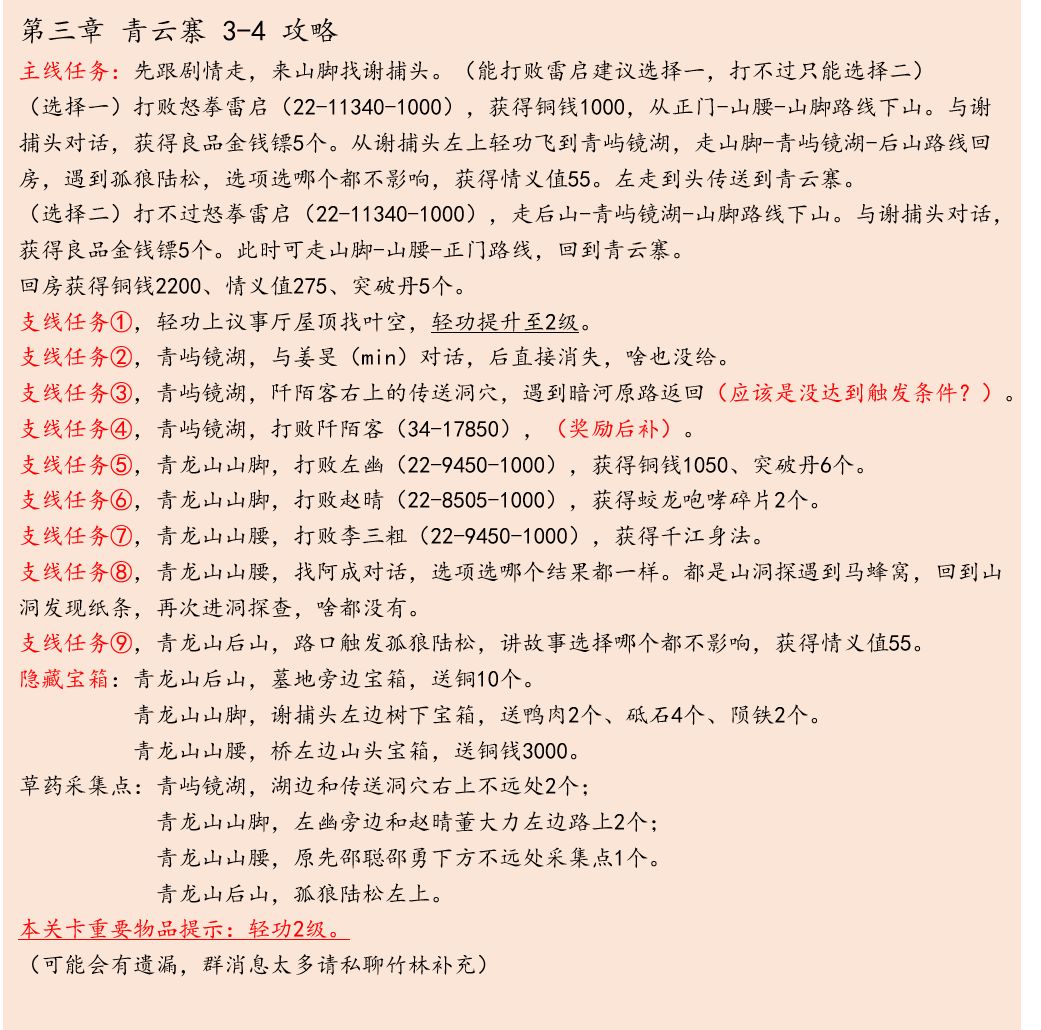 第三章 青云寨 3-4 攻略

主线任务：先跟剧情走，来山脚找谢捕头。（能打败雷启建议选择一，打不过只能选择二）

（选择一）打败怒拳雷启（22-11340-1000），获得铜钱1000，从正门-山腰-山脚路线下山。与谢捕头对话，获得良品金钱镖5个。从谢捕头左上轻功飞到青屿镜湖，走山脚-青屿镜湖-后山路线回房，遇到孤狼陆松，选项选哪个都不影响，获得情义值55。左走到头传送到青云寨。

（选择二）打不过怒拳雷启（22-11340-1000），走后山-青屿镜湖-山脚路线下山。与谢捕头对话，获得良品金钱镖5个。此时可走山脚-山腰-正门路线，回到青云寨。

回房获得铜钱2200、情义值275、突破丹5个。

支线任务①，轻功上议事厅屋顶找叶空，轻功提升至2级。

支线任务②，青屿镜湖，与姜旻（min）对话，后直接消失，啥也没给。

支线任务③，青屿镜湖，阡陌客右上的传送洞穴，遇到暗河原路返回（应该是没达到触发条件？）。

支线任务④，青屿镜湖，打败阡陌客（34-17850），（奖励后补）。

支线任务⑤，青龙山山脚，打败左幽（22-9450-1000），获得铜钱1050、突破丹6个。

支线任务⑥，青龙山山脚，打败赵晴（22-8505-1000），获得蛟龙咆哮碎片2个。

支线任务⑦，青龙山山腰，打败李三粗（22-9450-1000），获得千江身法。

支线任务⑧，青龙山山腰，找阿成对话，选项选哪个结果都一样。都是山洞探遇到马蜂窝，回到山洞发现纸条，再次进洞探查，啥都没有。

支线任务⑨，青龙山后山，路口触发孤狼陆松，讲故事选择哪个都不影响，获得情义值55。

隐藏宝箱：青龙山后山，墓地旁边宝箱，送铜10个。
青龙山山脚，谢捕头左边树下宝箱，送鸭肉2个、砥石4个、陨铁2个。
青龙山山腰，桥左边山头宝箱，送铜钱3000。

草药采集点：青屿镜湖，湖边和传送洞穴右上不远处2个；
青龙山山脚，左幽旁边和赵晴董大力左边路上2个；
青龙山山腰，原先邵聪邵勇下方不远处采集点1个。
青龙山后山，孤狼陆松左上。

本关卡重要物品提示：轻功2级。

（可能会有遗漏，群消息太多请私聊竹林补充）